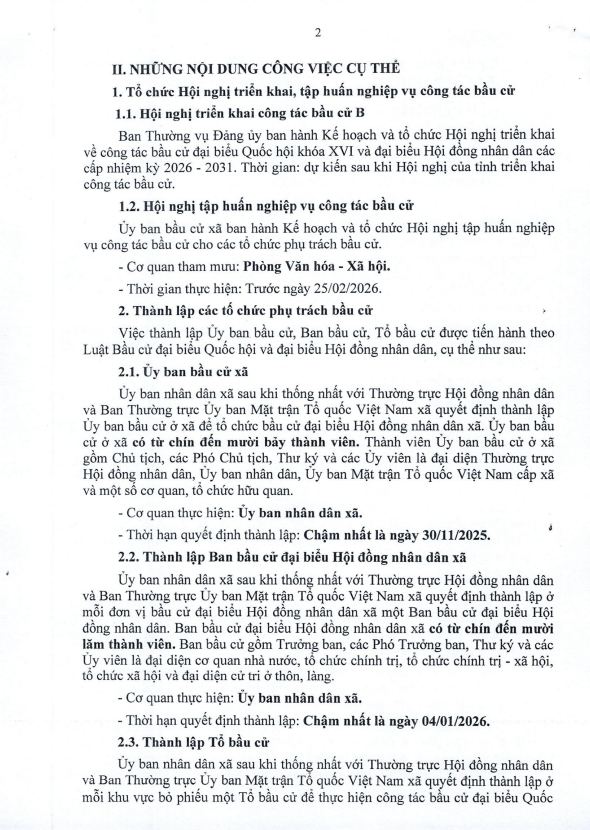 2

II. NHỮNG NỘI DUNG CÔNG VIỆC CỤ THỂ

1. Tổ chức Hội nghị triển khai, tập huấn nghiệp vụ công tác bầu cử

1.1. Hội nghị triển khai công tác bầu cử B

Ban Thường vụ Đảng ủy ban hành Kế hoạch và tổ chức Hội nghị triển khai về công tác bầu cử đại biểu Quốc hội khóa XVI và đại biểu Hội đồng nhân dân các cấp nhiệm kỳ 2026 - 2031. Thời gian: dự kiến sau khi Hội nghị của tỉnh triển khai công tác bầu cử.

1.2. Hội nghị tập huấn nghiệp vụ công tác bầu cử

Ủy ban bầu cử xã ban hành Kế hoạch và tổ chức Hội nghị tập huấn nghiệp vụ công tác bầu cử cho các tổ chức phụ trách bầu cử.

- Cơ quan tham mưu: Phòng Văn hóa - Xã hội.

- Thời gian thực hiện: Trước ngày 25/02/2026.

2. Thành lập các tổ chức phụ trách bầu cử

Việc thành lập Ủy ban bầu cử, Ban bầu cử, Tổ bầu cử được tiến hành theo Luật Bầu cử đại biểu Quốc hội và đại biểu Hội đồng nhân dân, cụ thể như sau:

2.1. Ủy ban bầu cử xã

Ủy ban nhân dân xã sau khi thống nhất với Thường trực Hội đồng nhân dân và Ban Thường trực Ủy ban Mặt trận Tổ quốc Việt Nam xã quyết định thành lập Ủy ban bầu cử ở xã để tổ chức bầu cử đại biểu Hội đồng nhân dân xã. Ủy ban bầu cử ở xã có từ chín đến mười bảy thành viên. Thành viên Ủy ban bầu cử ở xã gồm Chủ tịch, các Phó Chủ tịch, Thư ký và các Ủy viên là đại diện Thường trực Hội đồng nhân dân, Ủy ban nhân dân, Ủy ban Mặt trận Tổ quốc Việt Nam cấp xã và một số cơ quan, tổ chức hữu quan.

- Cơ quan thực hiện: Ủy ban nhân dân xã.

- Thời hạn quyết định thành lập: Chậm nhất là ngày 30/11/2025.

2.2. Thành lập Ban bầu cử đại biểu Hội đồng nhân dân xã

Ủy ban nhân dân xã sau khi thống nhất với Thường trực Hội đồng nhân dân và Ban Thường trực Ủy ban Mặt trận Tổ quốc Việt Nam xã quyết định thành lập ở mỗi đơn vị bầu cử đại biểu Hội đồng nhân dân xã một Ban bầu cử đại biểu Hội đồng nhân dân. Ban bầu cử đại biểu Hội đồng nhân dân xã có từ chín đến mười lăm thành viên. Ban bầu cử gồm Trưởng ban, các Phó Trưởng ban, Thư ký và các Ủy viên là đại diện cơ quan nhà nước, tổ chức chính trị, tổ chức chính trị - xã hội, tổ chức xã hội và đại diện cử tri ở thôn, làng.

- Cơ quan thực hiện: Ủy ban nhân dân xã.

- Thời hạn quyết định thành lập: Chậm nhất là ngày 04/01/2026.

2.3. Thành lập Tổ bầu cử

Ủy ban nhân dân xã sau khi thống nhất với Thường trực Hội đồng nhân dân và Ban Thường trực Ủy ban Mặt trận Tổ quốc Việt Nam xã quyết định thành lập ở mỗi khu vực bỏ phiếu một Tổ bầu cử để thực hiện công tác bầu cử đại biểu Quốc